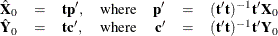 $\hat{\mathbf{X}}_0 = \mathbf{t}\mathbf{p}'$, where $\mathbf{p}' = (\mathbf{t}'\mathbf{t})^{-1}\mathbf{t}'\mathbf{X}_0$
$\hat{\mathbf{Y}}_0 = \mathbf{t}\mathbf{c}'$, where $\mathbf{c}' = (\mathbf{t}'\mathbf{t})^{-1}\mathbf{t}'\mathbf{Y}_0$